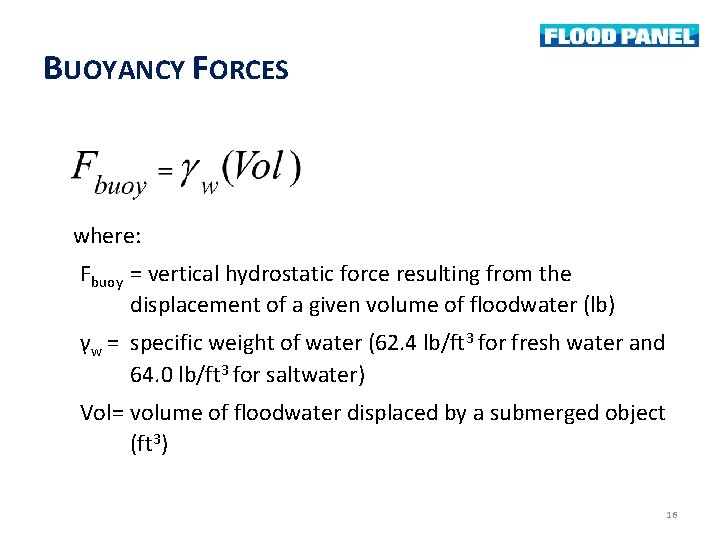 FLOOD PANEL

BUOYANCY FORCES

$F_{buoy} = \gamma_w (Vol)$

where:

$F_{buoy}$ = vertical hydrostatic force resulting from the displacement of a given volume of floodwater (lb)

$\gamma_w$ = specific weight of water (62.4 lb/ft$^3$ for fresh water and 64.0 lb/ft$^3$ for saltwater)

Vol= volume of floodwater displaced by a submerged object (ft$^3$)

16